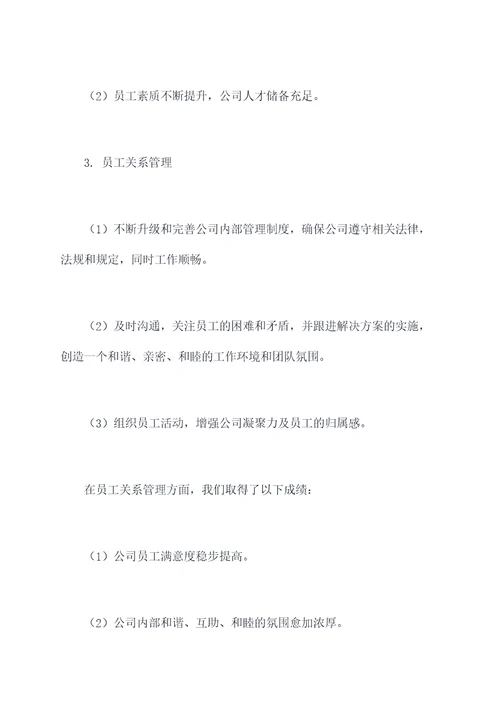 （2）员工素质不断提升，公司人才储备充足。

3. 员工关系管理

（1）不断升级和完善公司内部管理制度，确保公司遵守相关法律，法规和规定，同时工作顺畅。

（2）及时沟通，关注员工的困难和矛盾，并跟进解决方案的实施，创造一个和谐、亲密、和睦的工作环境和团队氛围。

（3）组织员工活动，增强公司凝聚力及员工的归属感。

在员工关系管理方面，我们取得了以下成绩：

（1）公司员工满意度稳步提高。

（2）公司内部和谐、互助、和睦的氛围愈加浓厚。